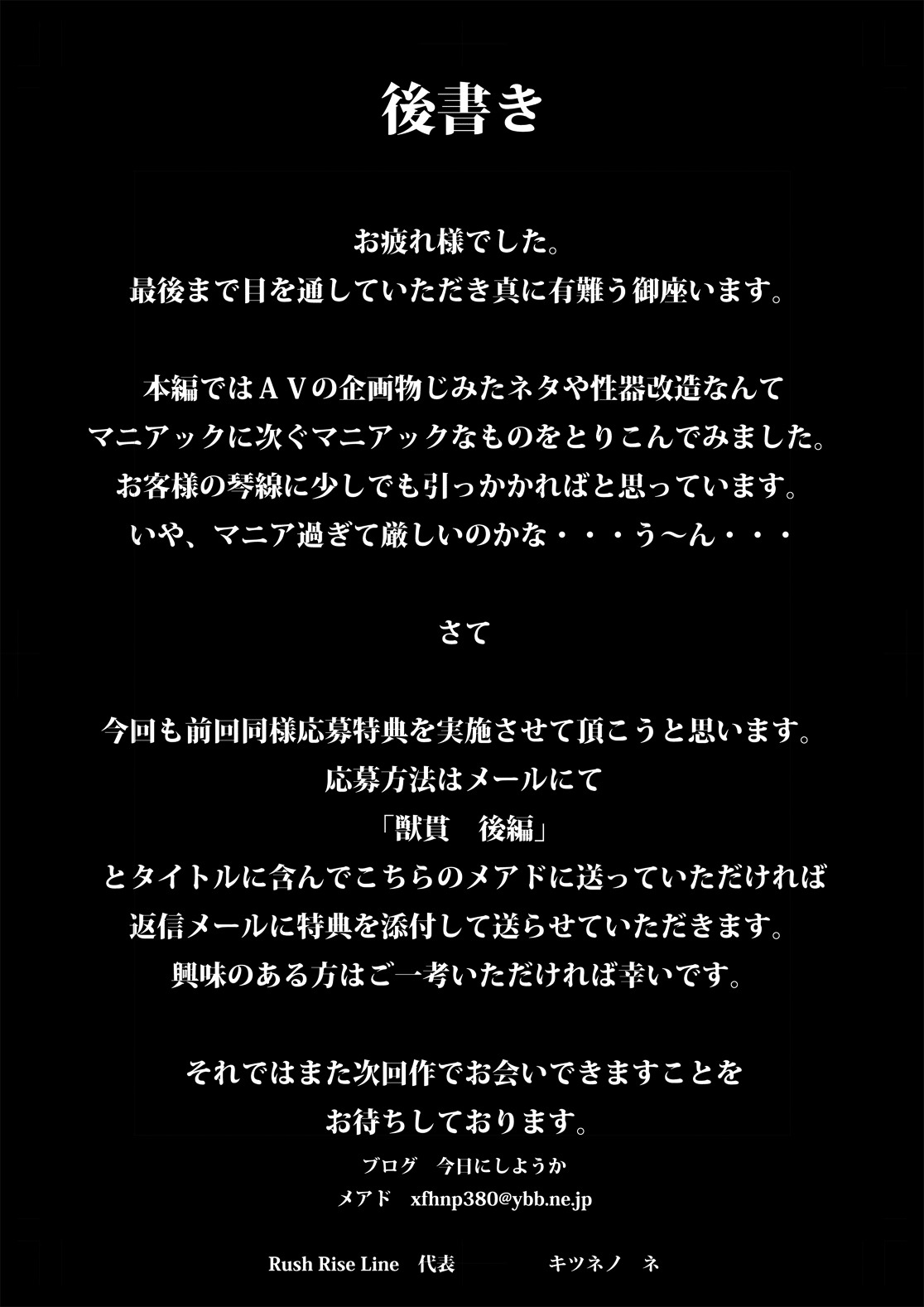 後書き

お疲れ様でした。
最後まで目を通していただき真に有難う御座います。

本編ではＡＶの企画物じみたネタや性器改造なんて
マニアックに次ぐマニアックなものをとりこんでみました。
お客様の琴線に少しでも引っかかればと思っています。
いや、マニア過ぎて厳しいのかな・・・う～ん・・・

さて

今回も前回同様応募特典を実施させて頂こうと思います。
応募方法はメールにて
「獣貫　後編」
とタイトルに含んでこちらのメアドに送っていただければ
返信メールに特典を添付して送らせていただきます。
興味のある方はご一考いただければ幸いです。

それではまた次回作でお会いできますことを
お待ちしております。

ブログ　今日にしようか
メアド　xfhnp380@ybb.ne.jp

Rush Rise Line　代表　キツネノ　ネ